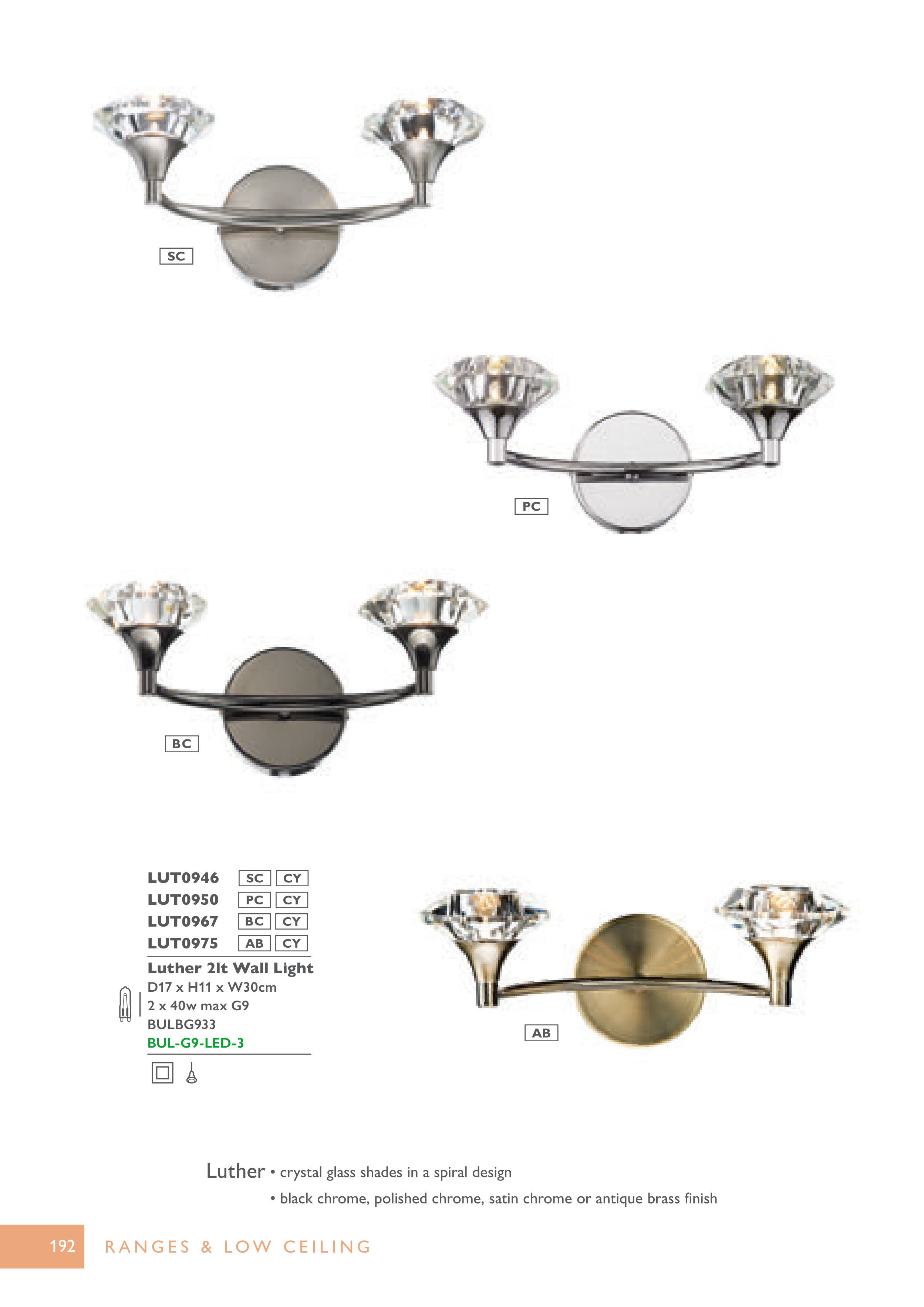 SC

PC

BC

LUT0946 SC CY
LUT0950 PC CY
LUT0967 BC CY
LUT0975 AB CY

Luther 2lt Wall Light
D17 x H11 x W30cm
2 x 40w max G9
BULBG933
BUL-G9-LED-3

AB

Luther • crystal glass shades in a spiral design
• black chrome, polished chrome, satin chrome or antique brass finish

192 RANGES & LOW CEILING